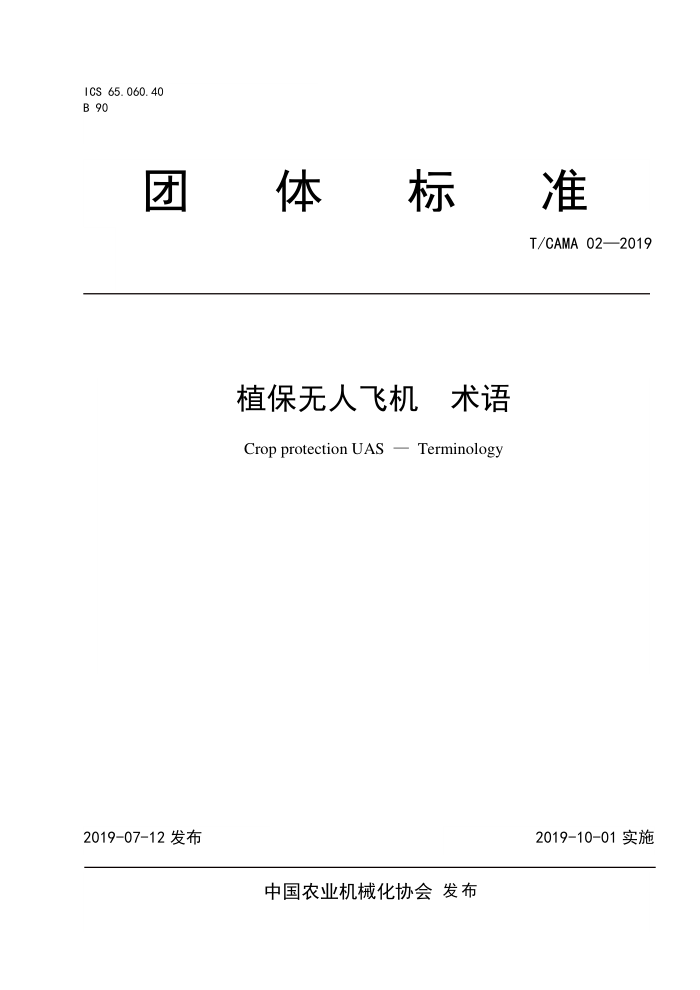 ICS 65.060.40
B 90

团 体 标 准

T/CAMA 02—2019

植保无人飞机 术语

Crop protection UAS — Terminology

2019-07-12 发布

2019-10-01 实施

中国农业机械化协会 发布